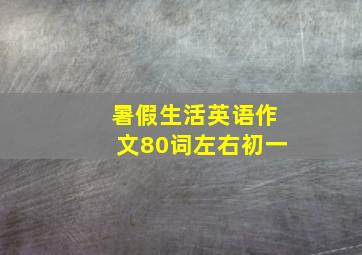 暑假生活英语作文80词左右初一